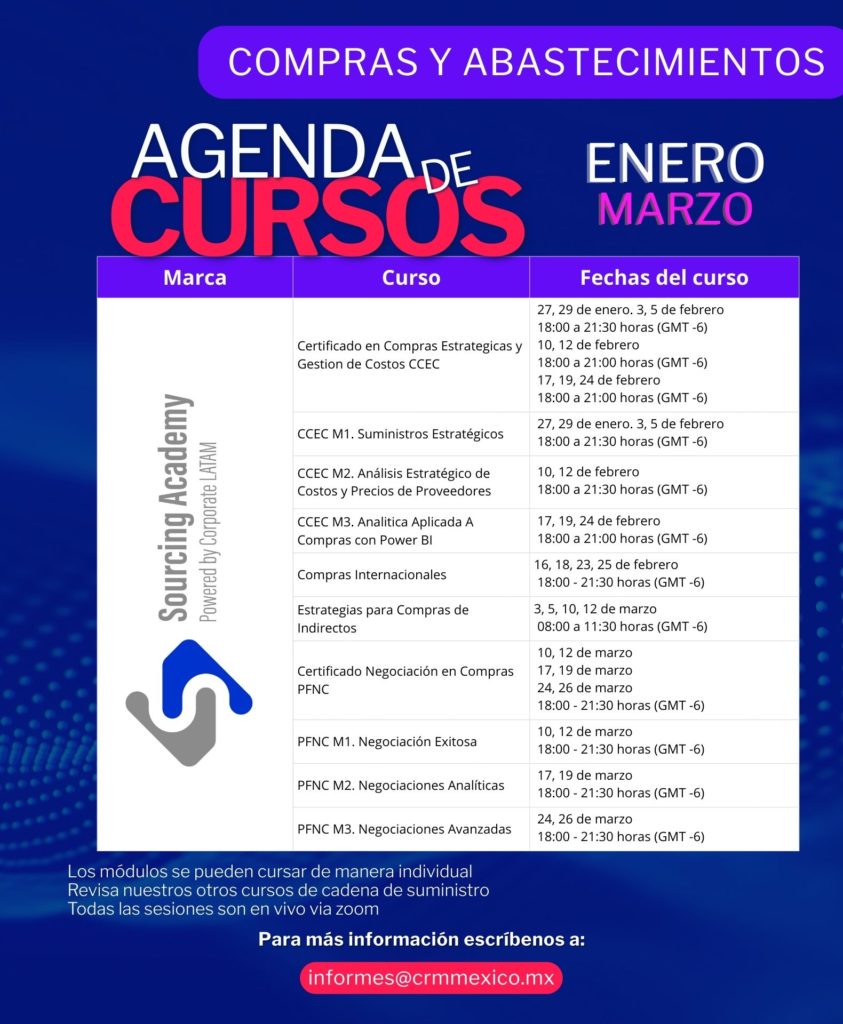 COMPRAS Y ABASTECIMIENTOS

AGENDA DE CURSOS

ENERO MARZO

| Marca | Curso | Fechas del curso |
|---|---|---|
| Sourcing Academy Powered by Corporate LATAM | Certificado en Compras Estrategicas y Gestion de Costos CCEC | 27, 29 de enero. 3, 5 de febrero 18:00 a 21:30 horas (GMT -6) 10, 12 de febrero 18:00 a 21:00 horas (GMT -6) 17, 19, 24 de febrero 18:00 a 21:00 horas (GMT -6) |
| | CCEC M1. Suministros Estratégicos | 27, 29 de enero. 3, 5 de febrero 18:00 a 21:30 horas (GMT -6) |
| | CCEC M2. Análisis Estratégico de Costos y Precios de Proveedores | 10, 12 de febrero 18:00 a 21:30 horas (GMT -6) |
| | CCEC M3. Analitica Aplicada A Compras con Power BI | 17, 19, 24 de febrero 18:00 a 21:00 horas (GMT -6) |
| | Compras Internacionales | 16, 18, 23, 25 de febrero 18:00 - 21:30 horas (GMT -6) |
| | Estrategias para Compras de Indirectos | 3, 5, 10, 12 de marzo 08:00 a 11:30 horas (GMT -6) |
| | Certificado Negociación en Compras PFNC | 10, 12 de marzo 17, 19 de marzo 24, 26 de marzo 18:00 - 21:30 horas (GMT -6) |
| | PFNC M1. Negociación Exitosa | 10, 12 de marzo 18:00 - 21:30 horas (GMT -6) |
| | PFNC M2. Negociaciones Analíticas | 17, 19 de marzo 18:00 - 21:30 horas (GMT -6) |
| | PFNC M3. Negociaciones Avanzadas | 24, 26 de marzo 18:00 - 21:30 horas (GMT -6) |

Los módulos se pueden cursar de manera individual
Revisa nuestros otros cursos de cadena de suministro
Todas las sesiones son en vivo via zoom

Para más información escríbenos a:

informes@crmmexico.mx